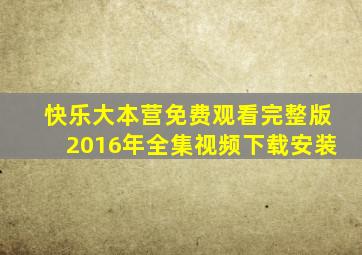 快乐大本营免费观看完整版
2016年全集视频下载安装